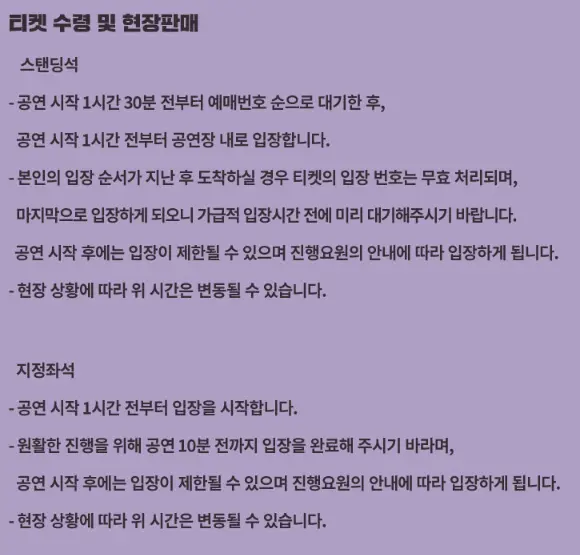 티켓 수령 및 현장판매

스탠딩석

- 공연 시작 1시간 30분 전부터 예매번호 순으로 대기한 후, 공연 시작 1시간 전부터 공연장 내로 입장합니다.

- 본인의 입장 순서가 지난 후 도착하실 경우 티켓의 입장 번호는 무효 처리되며, 마지막으로 입장하게 되오니 가급적 입장시간 전에 미리 대기해주시기 바랍니다. 공연 시작 후에는 입장이 제한될 수 있으며 진행요원의 안내에 따라 입장하게 됩니다.

- 현장 상황에 따라 위 시간은 변동될 수 있습니다.

지정좌석

- 공연 시작 1시간 전부터 입장을 시작합니다.

- 원활한 진행을 위해 공연 10분 전까지 입장을 완료해 주시기 바라며, 공연 시작 후에는 입장이 제한될 수 있으며 진행요원의 안내에 따라 입장하게 됩니다.

- 현장 상황에 따라 위 시간은 변동될 수 있습니다.